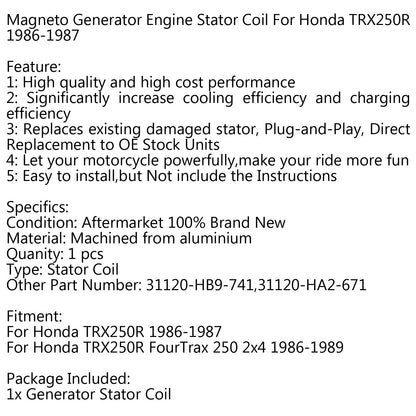 Magneto Generator Engine Stator Coil For Honda TRX250R 1986-1987

Feature:
1: High quality and high cost performance
2: Significantly increase cooling efficiency and charging efficiency
3: Replaces existing damaged stator, Plug-and-Play, Direct Replacement to OE Stock Units
4: Let your motorcycle powerfully,make your ride more fun
5: Easy to install,but Not include the Instructions

Specifics:
Condition: Aftermarket 100% Brand New
Material: Machined from aluminium
Quanity: 1 pcs
Type: Stator Coil
Other Part Number: 31120-HB9-741,31120-HA2-671

Fitment:
For Honda TRX250R 1986-1987
For Honda TRX250R FourTrax 250 2x4 1986-1989

Package Included:
1x Generator Stator Coil